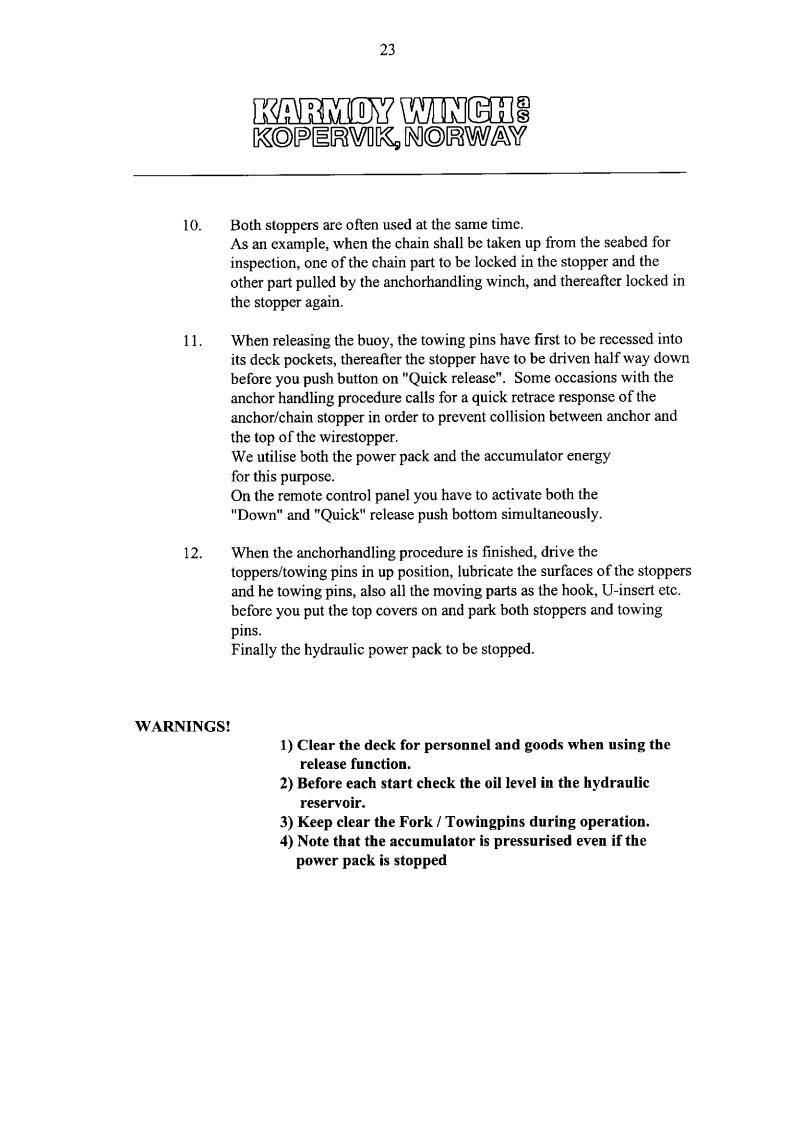 23

KARMOY WINCH as
KOPERVIK, NORWAY

10. Both stoppers are often used at the same time. As an example, when the chain shall be taken up from the seabed for inspection, one of the chain part to be locked in the stopper and the other part pulled by the anchorhandling winch, and thereafter locked in the stopper again.

11. When releasing the buoy, the towing pins have first to be recessed into its deck pockets, thereafter the stopper have to be driven half way down before you push button on "Quick release". Some occasions with the anchor handling procedure calls for a quick retrace response of the anchor/chain stopper in order to prevent collision between anchor and the top of the wirestopper.
We utilise both the power pack and the accumulator energy for this purpose.
On the remote control panel you have to activate both the "Down" and "Quick" release push bottom simultaneously.

12. When the anchorhandling procedure is finished, drive the toppers/towing pins in up position, lubricate the surfaces of the stoppers and he towing pins, also all the moving parts as the hook, U-insert etc. before you put the top covers on and park both stoppers and towing pins.
Finally the hydraulic power pack to be stopped.

WARNINGS!
1) Clear the deck for personnel and goods when using the release function.
2) Before each start check the oil level in the hydraulic reservoir.
3) Keep clear the Fork / Towingpins during operation.
4) Note that the accumulator is pressurised even if the power pack is stopped